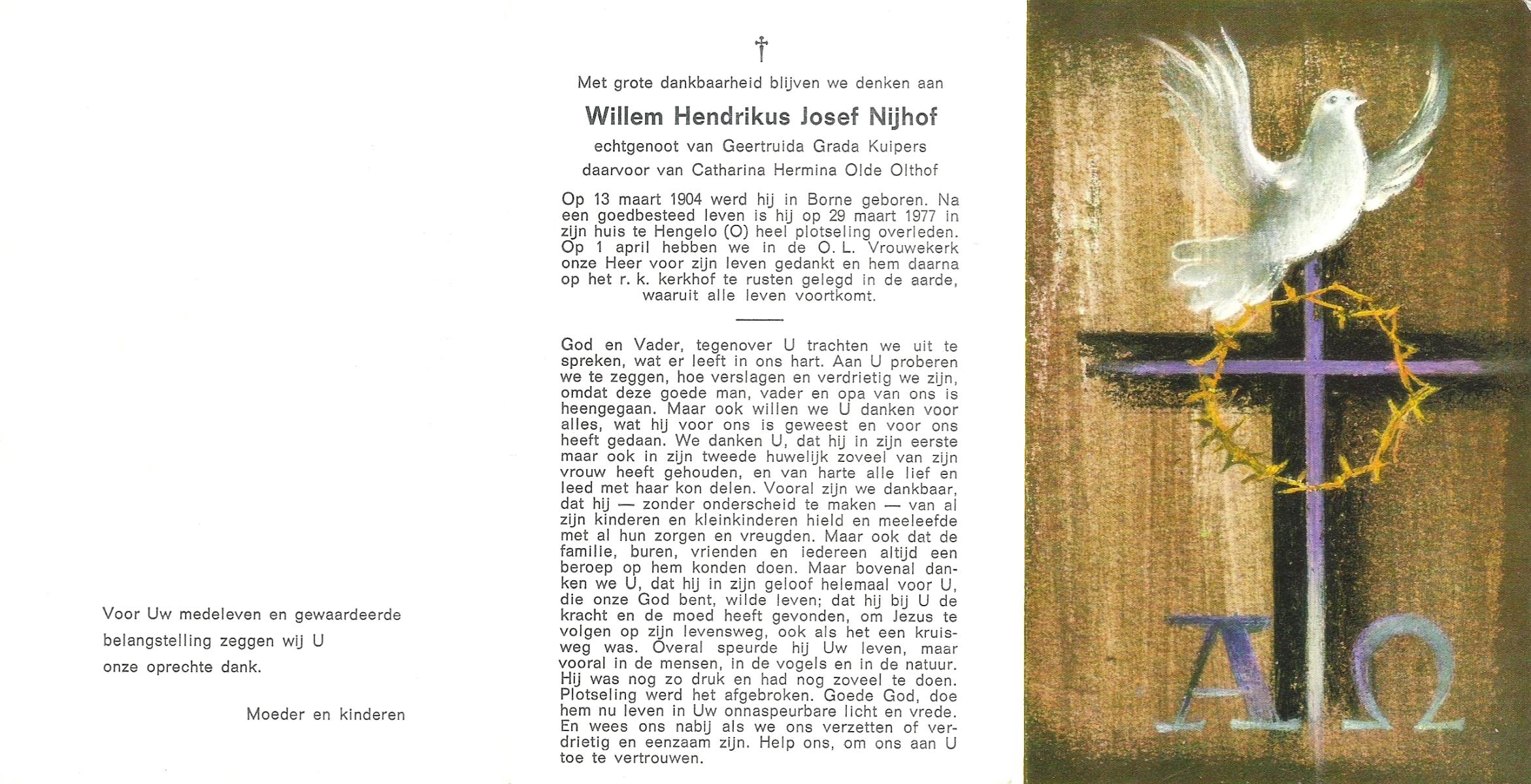 Voor Uw medeleven en gewaardeerde belangstelling zeggen wij U onze oprechte dank.

Moeder en kinderen

†

Met grote dankbaarheid blijven we denken aan

Willem Hendrikus Josef Nijhof

echtgenoot van Geertruida Grada Kuipers
daarvoor van Catharina Hermina Olde Olthof

Op 13 maart 1904 werd hij in Borne geboren. Na een goedbesteed leven is hij op 29 maart 1977 in zijn huis te Hengelo (O) heel plotseling overleden. Op 1 april hebben we in de O. L. Vrouwekerk onze Heer voor zijn leven gedankt en hem daarna op het r. k. kerkhof te rusten gelegd in de aarde, waaruit alle leven voortkomt.

God en Vader, tegenover U trachten we uit te spreken, wat er leeft in ons hart. Aan U proberen we te zeggen, hoe verslagen en verdrietig we zijn, omdat deze goede man, vader en opa van ons is heengegaan. Maar ook willen we U danken voor alles, wat hij voor ons is geweest en voor ons heeft gedaan. We danken U, dat hij in zijn eerste maar ook in zijn tweede huwelijk zoveel van zijn vrouw heeft gehouden, en van harte alle lief en leed met haar kon delen. Vooral zijn we dankbaar, dat hij — zonder onderscheid te maken — van al zijn kinderen en kleinkinderen hield en meeleefde met al hun zorgen en vreugden. Maar ook dat de familie, buren, vrienden en iedereen altijd een beroep op hem konden doen. Maar bovenal danken we U, dat hij in zijn geloof helemaal voor U, die onze God bent, wilde leven; dat hij bij U de kracht en de moed heeft gevonden, om Jezus te volgen op zijn levensweg, ook als het een kruisweg was. Overal speurde hij Uw leven, maar vooral in de mensen, in de vogels en in de natuur. Hij was nog zo druk en had nog zoveel te doen. Plotseling werd het afgebroken. Goede God, doe hem nu leven in Uw onnaspeurbare licht en vrede. En wees ons nabij als we ons verzetten of verdrietig en eenzaam zijn. Help ons, om ons aan U toe te vertrouwen.

A Ω